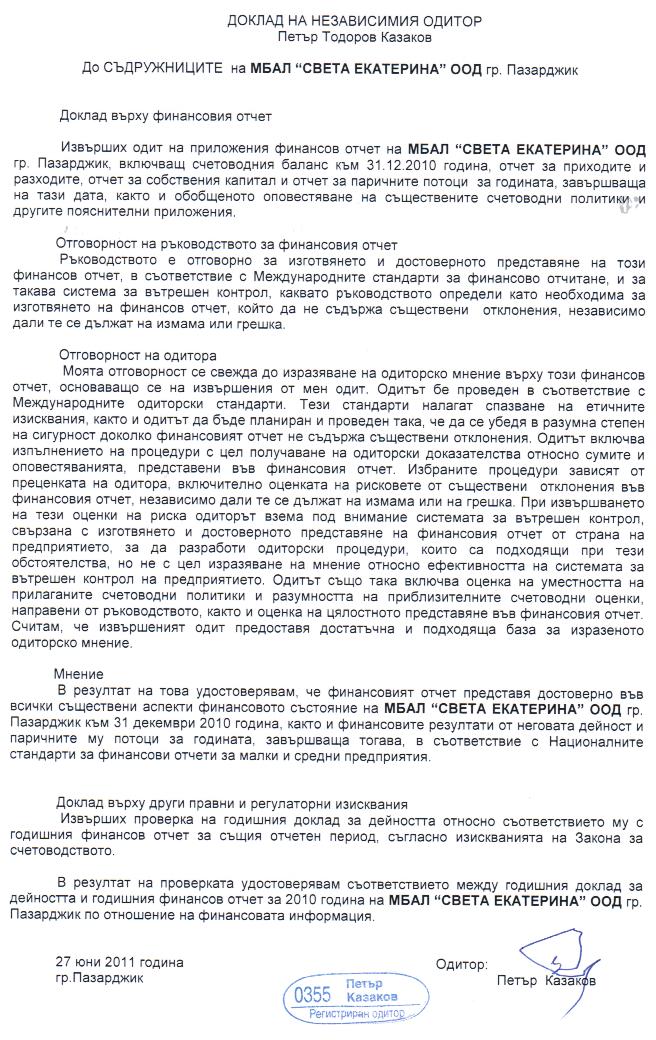 ДОКЛАД НА НЕЗАВИСИМИЯ ОДИТОР
Петър Тодоров Казаков

До СЪДРУЖНИЦИТЕ на МБАЛ "СВЕТА ЕКАТЕРИНА" ООД гр. Пазарджик

Доклад върху финансовия отчет

Извърших одит на приложения финансов отчет на МБАЛ "СВЕТА ЕКАТЕРИНА" ООД гр. Пазарджик, включващ счетоводния баланс към 31.12.2010 година, отчет за приходите и разходите, отчет за собствения капитал и отчет за паричните потоци за годината, завършваща на тази дата, както и обобщеното оповестяване на съществените счетоводни политики и другите пояснителни приложения.

Отговорност на ръководството за финансовия отчет
Ръководството е отговорно за изготвянето и достоверното представяне на този финансов отчет, в съответствие с Международните стандарти за финансово отчитане, и за такава система за вътрешен контрол, каквато ръководството определи като необходима за изготвянето на финансов отчет, който да не съдържа съществени отклонения, независимо дали те се дължат на измама или грешка.

Отговорност на одитора
Моята отговорност се свежда до изразяване на одиторско мнение върху този финансов отчет, основаващо се на извършения от мен одит. Одитът бе проведен в съответствие с Международните одиторски стандарти. Тези стандарти налагат спазване на етичните изисквания, както и одитът да бъде планиран и проведен така, че да се убедя в разумна степен на сигурност доколко финансовият отчет не съдържа съществени отклонения. Одитът включва изпълнението на процедури с цел получаване на одиторски доказателства относно сумите и оповестяванията, представени във финансовия отчет. Избраните процедури зависят от преценката на одитора, включително оценката на рисковете от съществени отклонения във финансовия отчет, независимо дали те се дължат на измама или на грешка. При извършването на тези оценки на риска одиторът взема под внимание системата за вътрешен контрол, свързана с изготвянето и достоверното представяне на финансовия отчет от страна на предприятието, за да разработи одиторски процедури, които са подходящи при тези обстоятелства, но не с цел изразяване на мнение относно ефективността на системата за вътрешен контрол на предприятието. Одитът също така включва оценка на уместността на прилаганите счетоводни политики и разумността на приблизителните счетоводни оценки, направени от ръководството, както и оценка на цялостното представяне във финансовия отчет. Считам, че извършеният одит предоставя достатъчна и подходяща база за изразеното одиторско мнение.

Мнение
В резултат на това удостоверявам, че финансовият отчет представя достоверно във всички съществени аспекти финансовото състояние на МБАЛ "СВЕТА ЕКАТЕРИНА" ООД гр. Пазарджик към 31 декември 2010 година, както и финансовите резултати от неговата дейност и паричните му потоци за годината, завършваща тогава, в съответствие с Националните стандарти за финансови отчети за малки и средни предприятия.

Доклад върху други правни и регулаторни изисквания
Извърших проверка на годишния доклад за дейността относно съответствието му с годишния финансов отчет за същия отчетен период, съгласно изискванията на Закона за счетоводството.

В резултат на проверката удостоверявам съответствието между годишния доклад за дейността и годишния финансов отчет за 2010 година на МБАЛ "СВЕТА ЕКАТЕРИНА" ООД гр. Пазарджик по отношение на финансовата информация.

27 юни 2011 година
гр.Пазарджик

Одитор:
Петър Казаков

0355 Петър Казаков
Регистриран одитор